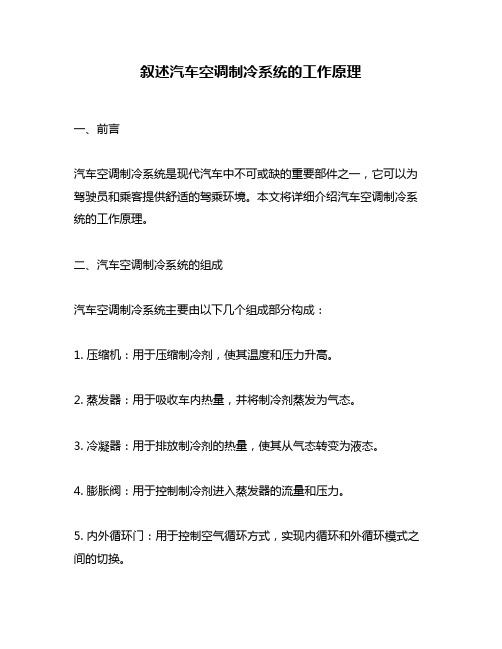 叙述汽车空调制冷系统的工作原理

一、前言

汽车空调制冷系统是现代汽车中不可或缺的重要部件之一，它可以为驾驶员和乘客提供舒适的驾乘环境。本文将详细介绍汽车空调制冷系统的工作原理。

二、汽车空调制冷系统的组成

汽车空调制冷系统主要由以下几个组成部分构成：

1. 压缩机：用于压缩制冷剂，使其温度和压力升高。

2. 蒸发器：用于吸收车内热量，并将制冷剂蒸发为气态。

3. 冷凝器：用于排放制冷剂的热量，使其从气态转变为液态。

4. 膨胀阀：用于控制制冷剂进入蒸发器的流量和压力。

5. 内外循环门：用于控制空气循环方式，实现内循环和外循环模式之间的切换。